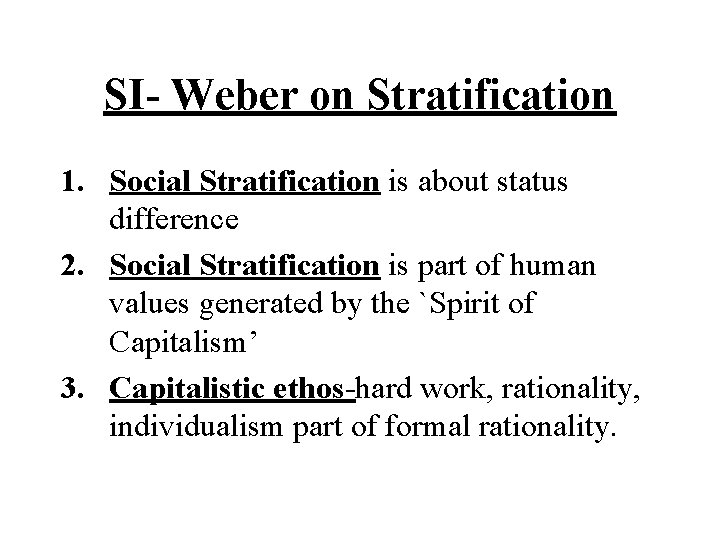 SI- Weber on Stratification

1. Social Stratification is about status difference
2. Social Stratification is part of human values generated by the `Spirit of Capitalism'
3. Capitalistic ethos-hard work, rationality, individualism part of formal rationality.